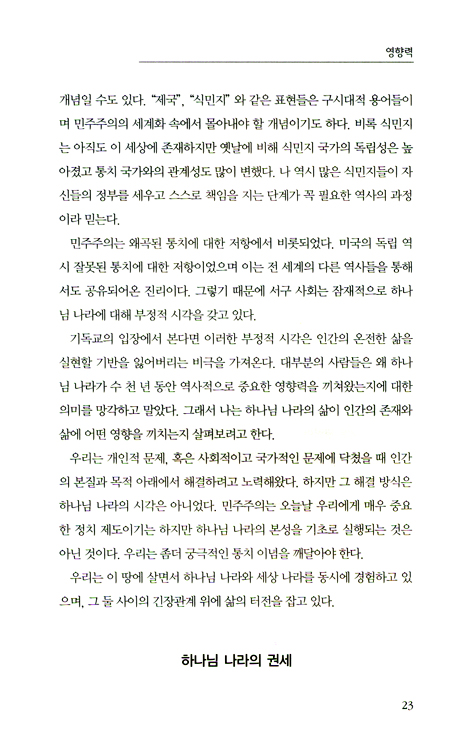 영향력

개념일 수도 있다. "제국", "식민지" 와 같은 표현들은 구시대적 용어들이며 민주주의의 세계화 속에서 몰아내야 할 개념이기도 하다. 비록 식민지는 아직도 이 세상에 존재하지만 옛날에 비해 식민지 국가의 독립성은 높아졌고 통치 국가와의 관계성도 많이 변했다. 나 역시 많은 식민지들이 자신들의 정부를 세우고 스스로 책임을 지는 단계가 꼭 필요한 역사의 과정이라 믿는다.

민주주의는 왜곡된 통치에 대한 저항에서 비롯되었다. 미국의 독립 역시 잘못된 통치에 대한 저항이었으며 이는 전 세계의 다른 역사들을 통해서도 공유되어온 진리이다. 그렇기 때문에 서구 사회는 잠재적으로 하나님 나라에 대해 부정적 시각을 갖고 있다.

기독교의 입장에서 본다면 이러한 부정적 시각은 인간의 온전한 삶을 실현할 기반을 잃어버리는 비극을 가져온다. 대부분의 사람들은 왜 하나님 나라가 수 천 년 동안 역사적으로 중요한 영향력을 끼쳐왔는지에 대한 의미를 망각하고 말았다. 그래서 나는 하나님 나라의 삶이 인간의 존재와 삶에 어떤 영향을 끼치는지 살펴보려고 한다.

우리는 개인적 문제, 혹은 사회적이고 국가적인 문제에 닥쳤을 때 인간의 본질과 목적 아래에서 해결하려고 노력해왔다. 하지만 그 해결 방식은 하나님 나라의 시각은 아니었다. 민주주의는 오늘날 우리에게 매우 중요한 정치 제도이기는 하지만 하나님 나라의 본성을 기초로 실행되는 것은 아닌 것이다. 우리는 좀더 궁극적인 통치 이념을 깨달아야 한다.

우리는 이 땅에 살면서 하나님 나라와 세상 나라를 동시에 경험하고 있으며, 그 둘 사이의 긴장관계 위에 삶의 터전을 잡고 있다.

하나님 나라의 권세

23